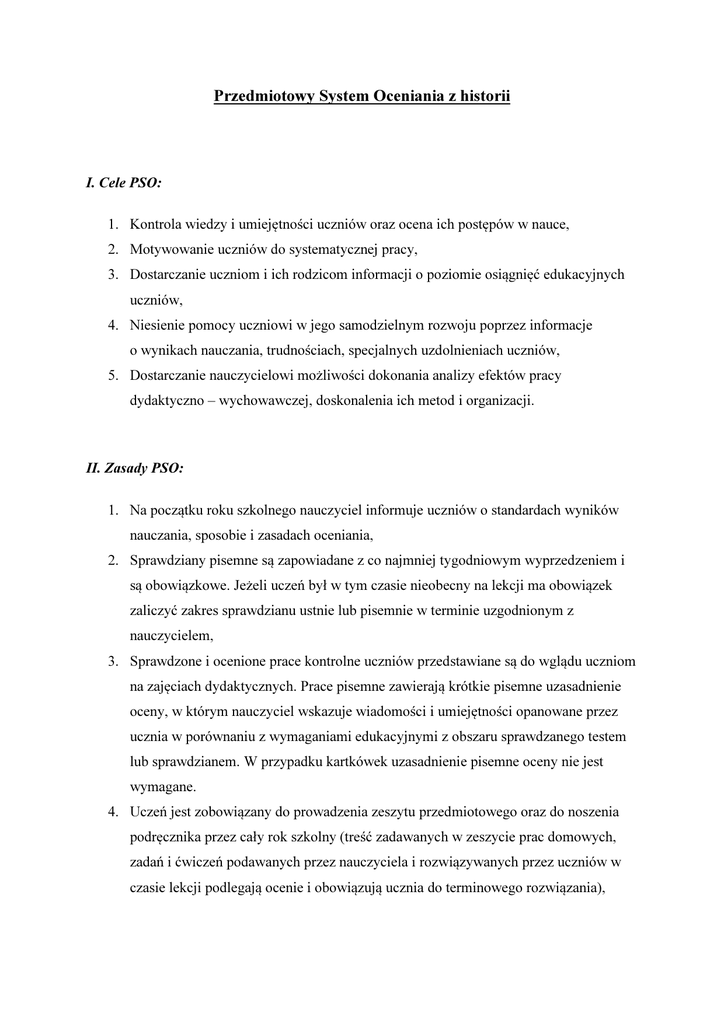 Przedmiotowy System Oceniania z historii

I. Cele PSO:

1. Kontrola wiedzy i umiejętności uczniów oraz ocena ich postępów w nauce,
2. Motywowanie uczniów do systematycznej pracy,
3. Dostarczanie uczniom i ich rodzicom informacji o poziomie osiągnięć edukacyjnych uczniów,
4. Niesienie pomocy uczniowi w jego samodzielnym rozwoju poprzez informacje o wynikach nauczania, trudnościach, specjalnych uzdolnieniach uczniów,
5. Dostarczanie nauczycielowi możliwości dokonania analizy efektów pracy dydaktyczno – wychowawczej, doskonalenia ich metod i organizacji.

II. Zasady PSO:

1. Na początku roku szkolnego nauczyciel informuje uczniów o standardach wyników nauczania, sposobie i zasadach oceniania,
2. Sprawdziany pisemne są zapowiadane z co najmniej tygodniowym wyprzedzeniem i są obowiązkowe. Jeżeli uczeń był w tym czasie nieobecny na lekcji ma obowiązek zaliczyć zakres sprawdzianu ustnie lub pisemnie w terminie uzgodnionym z nauczycielem,
3. Sprawdzone i ocenione prace kontrolne uczniów przedstawiane są do wglądu uczniom na zajęciach dydaktycznych. Prace pisemne zawierają krótkie pisemne uzasadnienie oceny, w którym nauczyciel wskazuje wiadomości i umiejętności opanowane przez ucznia w porównaniu z wymaganiami edukacyjnymi z obszaru sprawdzanego testem lub sprawdzianem. W przypadku kartkówek uzasadnienie pisemne oceny nie jest wymagane.
4. Uczeń jest zobowiązany do prowadzenia zeszytu przedmiotowego oraz do noszenia podręcznika przez cały rok szkolny (treść zadawanych w zeszycie prac domowych, zadań i ćwiczeń podawanych przez nauczyciela i rozwiązywanych przez uczniów w czasie lekcji podlegają ocenie i obowiązują ucznia do terminowego rozwiązania),